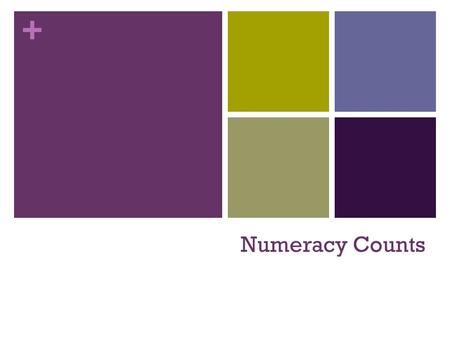 +

Numeracy Counts